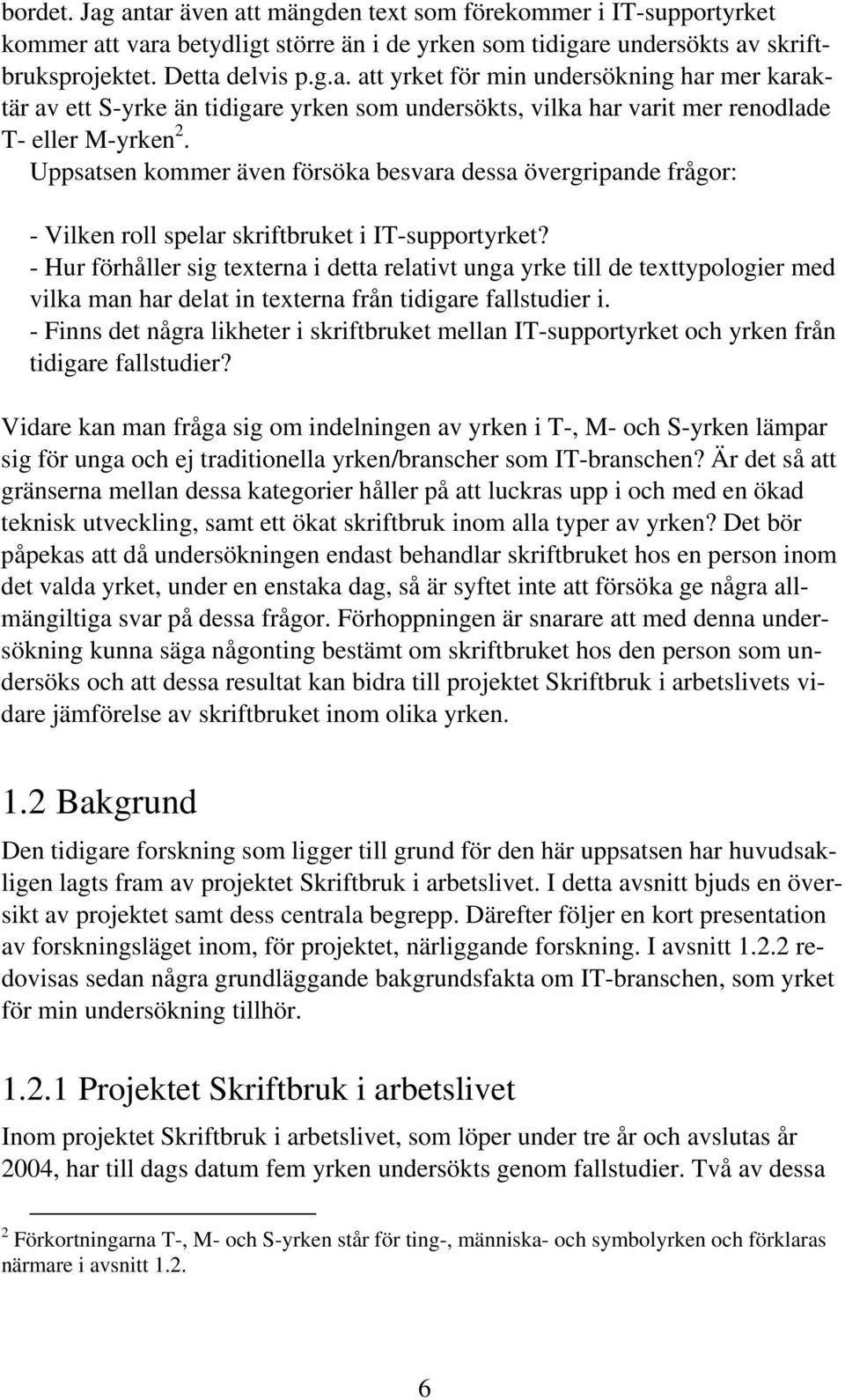 bordet. Jag antar även att mängden text som förekommer i IT-supportyrket kommer att vara betydligt större än i de yrken som tidigare undersökts av skriftbruksprojektet. Detta delvis p.g.a. att yrket för min undersökning har mer karaktär av ett S-yrke än tidigare yrken som undersökts, vilka har varit mer renodlade T- eller M-yrken $^2$. Uppsatsen kommer även försöka besvara dessa övergripande frågor:

- Vilken roll spelar skriftbruket i IT-supportyrket?
- Hur förhåller sig texterna i detta relativt unga yrke till de texttypologier med vilka man har delat in texterna från tidigare fallstudier i.
- Finns det några likheter i skriftbruket mellan IT-supportyrket och yrken från tidigare fallstudier?

Vidare kan man fråga sig om indelningen av yrken i T-, M- och S-yrken lämpar sig för unga och ej traditionella yrken/branscher som IT-branschen? Är det så att gränserna mellan dessa kategorier håller på att luckras upp i och med en ökad teknisk utveckling, samt ett ökat skriftbruk inom alla typer av yrken? Det bör påpekas att då undersökningen endast behandlar skriftbruket hos en person inom det valda yrket, under en enstaka dag, så är syftet inte att försöka ge några allmängiltiga svar på dessa frågor. Förhoppningen är snarare att med denna undersökning kunna säga någonting bestämt om skriftbruket hos den person som undersöks och att dessa resultat kan bidra till projektet Skriftbruk i arbetslivets vidare jämförelse av skriftbruket inom olika yrken.

1.2 Bakgrund
Den tidigare forskning som ligger till grund för den här uppsatsen har huvudsakligen lagts fram av projektet Skriftbruk i arbetslivet. I detta avsnitt bjuds en översikt av projektet samt dess centrala begrepp. Därefter följer en kort presentation av forskningsläget inom, för projektet, närliggande forskning. I avsnitt 1.2.2 redovisas sedan några grundläggande bakgrundsfakta om IT-branschen, som yrket för min undersökning tillhör.

1.2.1 Projektet Skriftbruk i arbetslivet
Inom projektet Skriftbruk i arbetslivet, som löper under tre år och avslutas år 2004, har till dags datum fem yrken undersökts genom fallstudier. Två av dessa

$^2$ Förkortningarna T-, M- och S-yrken står för ting-, människa- och symbolyrken och förklaras närmare i avsnitt 1.2.

6